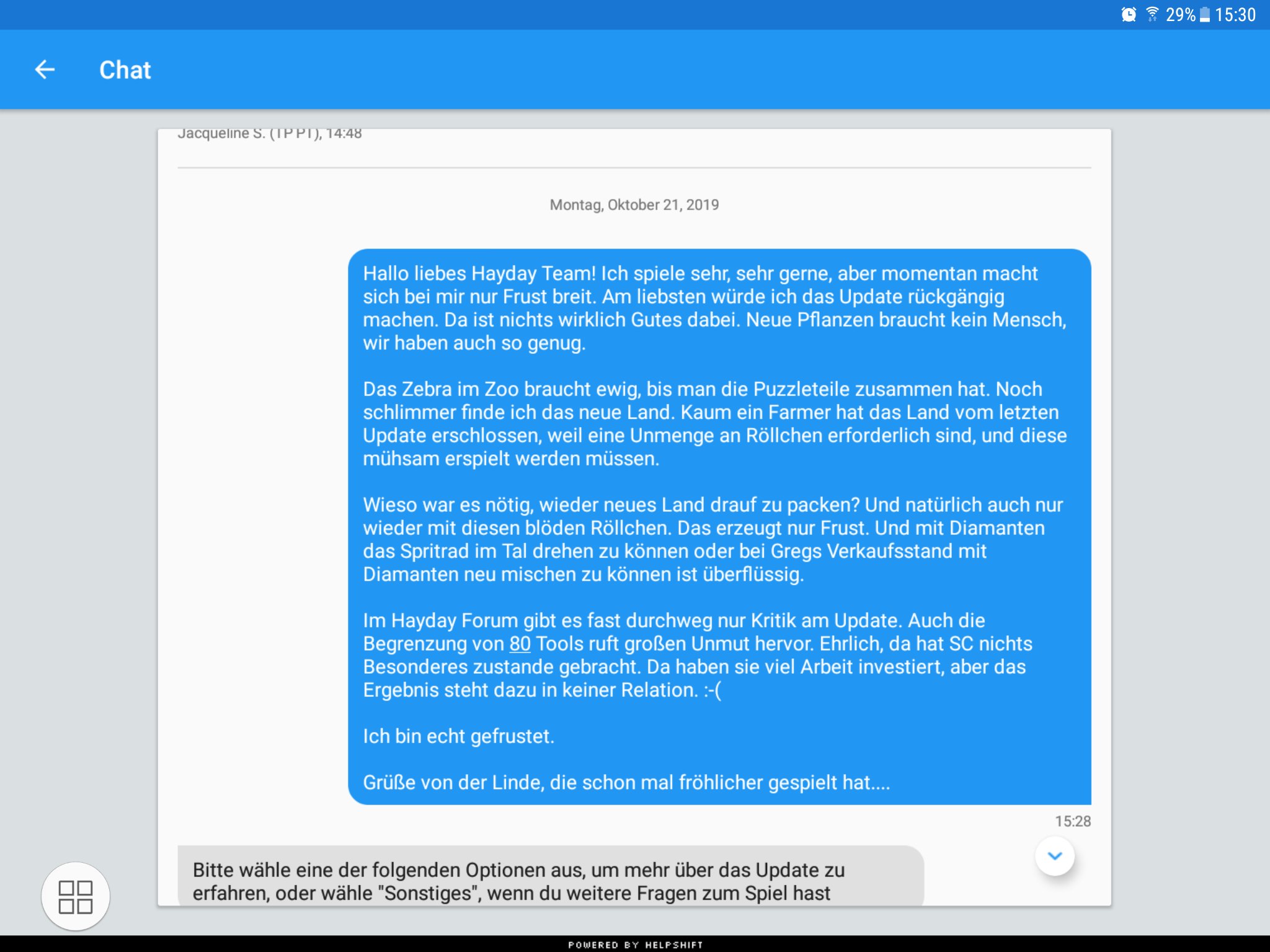 29% 15:30

Chat

Jacqueline S. (TP PT), 14:48

Montag, Oktober 21, 2019

Hallo liebes Hayday Team! Ich spiele sehr, sehr gerne, aber momentan macht sich bei mir nur Frust breit. Am liebsten würde ich das Update rückgängig machen. Da ist nichts wirklich Gutes dabei. Neue Pflanzen braucht kein Mensch, wir haben auch so genug.

Das Zebra im Zoo braucht ewig, bis man die Puzzleteile zusammen hat. Noch schlimmer finde ich das neue Land. Kaum ein Farmer hat das Land vom letzten Update erschlossen, weil eine Unmenge an Röllchen erforderlich sind, und diese mühsam erspielt werden müssen.

Wieso war es nötig, wieder neues Land drauf zu packen? Und natürlich auch nur wieder mit diesen blöden Röllchen. Das erzeugt nur Frust. Und mit Diamanten das Spritrad im Tal drehen zu können oder bei Gregs Verkaufsstand mit Diamanten neu mischen zu können ist überflüssig.

Im Hayday Forum gibt es fast durchweg nur Kritik am Update. Auch die Begrenzung von 80 Tools ruft großen Unmut hervor. Ehrlich, da hat SC nichts Besonderes zustande gebracht. Da haben sie viel Arbeit investiert, aber das Ergebnis steht dazu in keiner Relation. :-(

Ich bin echt gefrustet.

Grüße von der Linde, die schon mal fröhlicher gespielt hat....

15:28

Bitte wähle eine der folgenden Optionen aus, um mehr über das Update zu erfahren, oder wähle "Sonstiges", wenn du weitere Fragen zum Spiel hast

POWERED BY HELPSHIFT